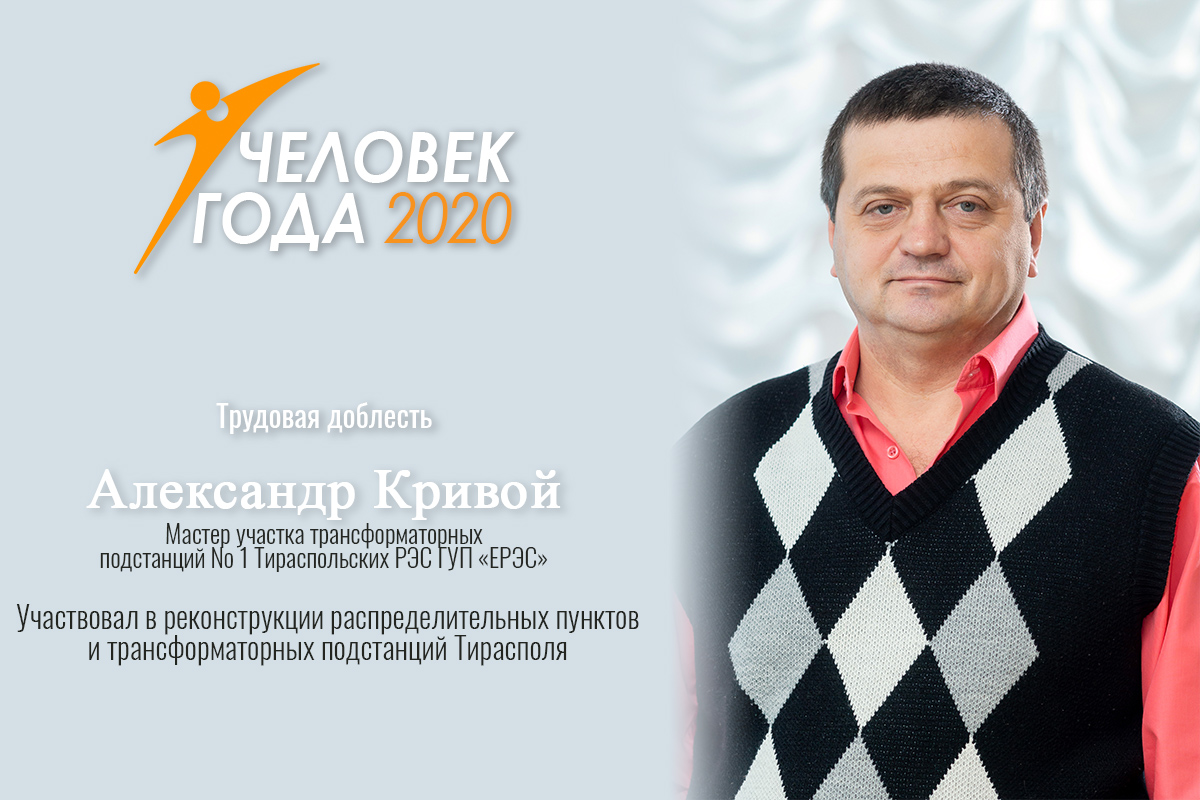 ЧЕЛОВЕК ГОДА 2020

Трудовая доблесть

Александр Кривой

Мастер участка трансформаторных подстанций No 1 Тираспольских РЭС ГУП «ЕРЭС»

Участвовал в реконструкции распределительных пунктов и трансформаторных подстанций Тирасполя